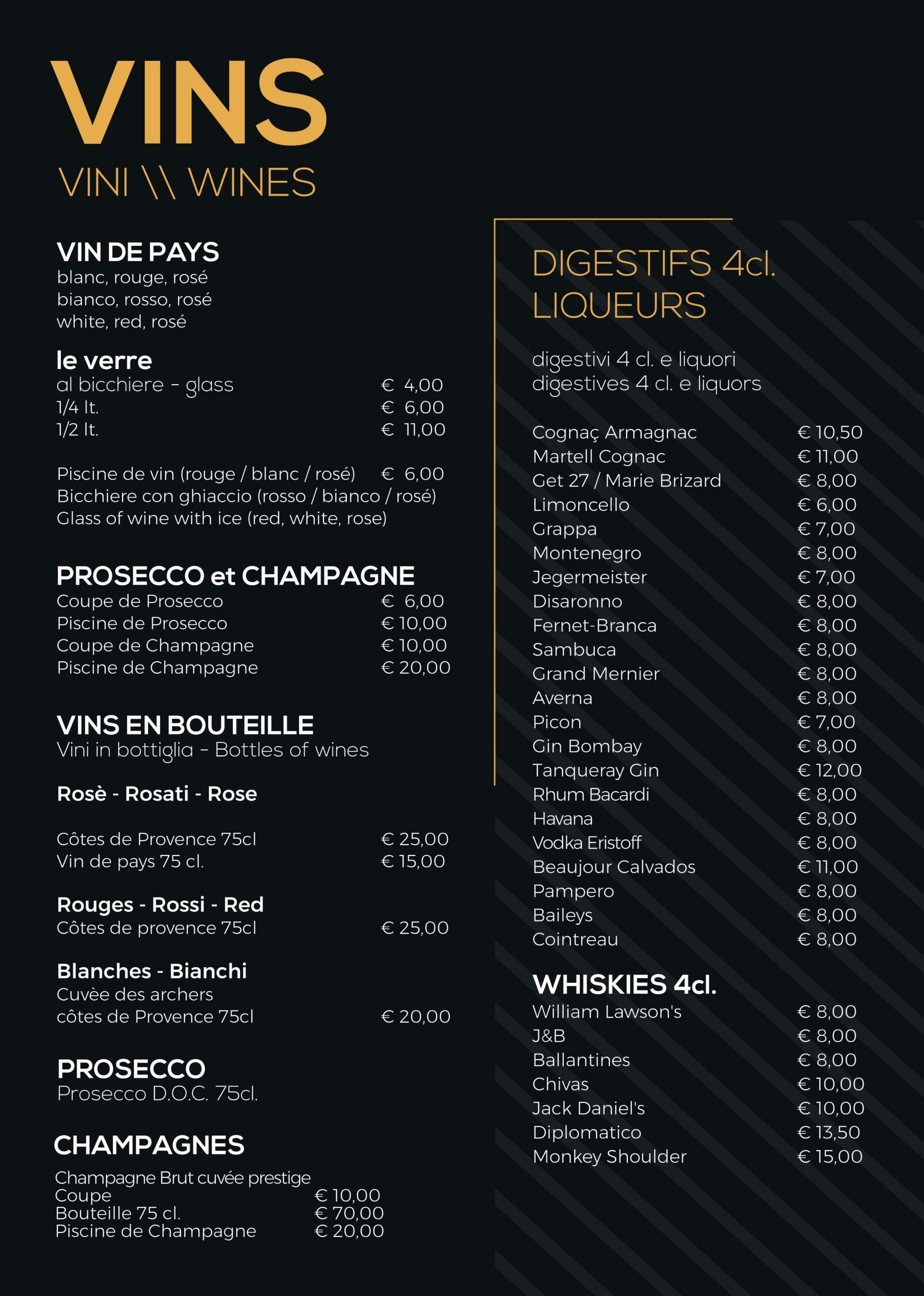 VINS
VINI \\ WINES

VIN DE PAYS
blanc, rouge, rosé
bianco, rosso, rosé
white, red, rosé

le verre
al bicchiere - glass € 4,00
1/4 lt. € 6,00
1/2 lt. € 11,00

Piscine de vin (rouge / blanc / rosé) € 6,00
Bicchiere con ghiaccio (rosso / bianco / rosé)
Glass of wine with ice (red, white, rose)

PROSECCO et CHAMPAGNE
Coupe de Prosecco € 6,00
Piscine de Prosecco € 10,00
Coupe de Champagne € 10,00
Piscine de Champagne € 20,00

VINS EN BOUTEILLE
Vini in bottiglia - Bottles of wines

Rosè - Rosati - Rose

Côtes de Provence 75cl € 25,00
Vin de pays 75 cl. € 15,00

Rouges - Rossi - Red
Côtes de provence 75cl € 25,00

Blanches - Bianchi
Cuvèe des archers
côtes de Provence 75cl € 20,00

PROSECCO
Prosecco D.O.C. 75cl.

CHAMPAGNES
Champagne Brut cuvée prestige
Coupe € 10,00
Bouteille 75 cl. € 70,00
Piscine de Champagne € 20,00

DIGESTIFS 4cl.
LIQUEURS

digestivi 4 cl. e liquori
digestives 4 cl. e liquors

Cognaç Armagnac € 10,50
Martell Cognac € 11,00
Get 27 / Marie Brizard € 8,00
Limoncello € 6,00
Grappa € 7,00
Montenegro € 8,00
Jegermeister € 7,00
Disaronno € 8,00
Fernet-Branca € 8,00
Sambuca € 8,00
Grand Mernier € 8,00
Averna € 8,00
Picon € 7,00
Gin Bombay € 8,00
Tanqueray Gin € 12,00
Rhum Bacardi € 8,00
Havana € 8,00
Vodka Eristoff € 8,00
Beaujour Calvados € 11,00
Pampero € 8,00
Baileys € 8,00
Cointreau € 8,00

WHISKIES 4cl.
William Lawson's € 8,00
J&B € 8,00
Ballantines € 8,00
Chivas € 10,00
Jack Daniel's € 10,00
Diplomatico € 13,50
Monkey Shoulder € 15,00